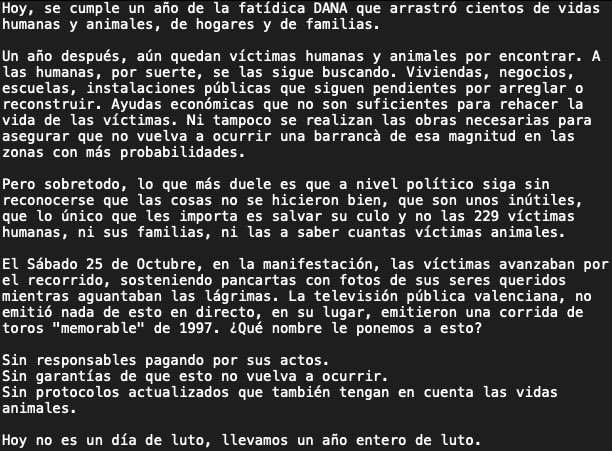 Hoy, se cumple un año de la fatídica DANA que arrastró cientos de vidas humanas y animales, de hogares y de familias.

Un año después, aún quedan víctimas humanas y animales por encontrar. A las humanas, por suerte, se las sigue buscando. Viviendas, negocios, escuelas, instalaciones públicas que siguen pendientes por arreglar o reconstruir. Ayudas económicas que no son suficientes para rehacer la vida de las víctimas. Ni tampoco se realizan las obras necesarias para asegurar que no vuelva a ocurrir una barrancà de esa magnitud en las zonas con más probabilidades.

Pero sobretodo, lo que más duele es que a nivel político siga sin reconocerse que las cosas no se hicieron bien, que son unos inútiles, que lo único que les importa es salvar su culo y no las 229 víctimas humanas, ni sus familias, ni las a saber cuantas víctimas animales.

El Sábado 25 de Octubre, en la manifestación, las víctimas avanzaban por el recorrido, sosteniendo pancartas con fotos de sus seres queridos mientras aguantaban las lágrimas. La televisión pública valenciana, no emitió nada de esto en directo, en su lugar, emitieron una corrida de toros "memorable" de 1997. ¿Qué nombre le ponemos a esto?

Sin responsables pagando por sus actos.
Sin garantías de que esto no vuelva a ocurrir.
Sin protocolos actualizados que también tengan en cuenta las vidas animales.

Hoy no es un día de luto, llevamos un año entero de luto.